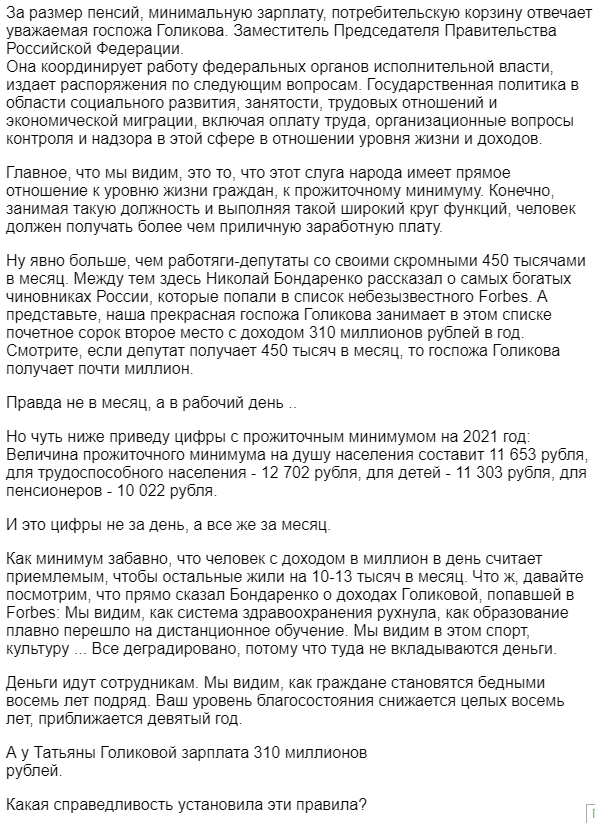 За размер пенсий, минимальную зарплату, потребительскую корзину отвечает уважаемая госпожа Голикова. Заместитель Председателя Правительства Российской Федерации.
Она координирует работу федеральных органов исполнительной власти, издает распоряжения по следующим вопросам. Государственная политика в области социального развития, занятости, трудовых отношений и экономической миграции, включая оплату труда, организационные вопросы контроля и надзора в этой сфере в отношении уровня жизни и доходов.

Главное, что мы видим, это то, что этот слуга народа имеет прямое отношение к уровню жизни граждан, к прожиточному минимуму. Конечно, занимая такую должность и выполняя такой широкий круг функций, человек должен получать более чем приличную заработную плату.

Ну явно больше, чем работяги-депутаты со своими скромными 450 тысячами в месяц. Между тем здесь Николай Бондаренко рассказал о самых богатых чиновниках России, которые попали в список небезызвестного Forbes. А представьте, наша прекрасная госпожа Голикова занимает в этом списке почетное сорок второе место с доходом 310 миллионов рублей в год. Смотрите, если депутат получает 450 тысяч в месяц, то госпожа Голикова получает почти миллион.

Правда не в месяц, а в рабочий день ..

Но чуть ниже приведу цифры с прожиточным минимумом на 2021 год: Величина прожиточного минимума на душу населения составит 11 653 рубля, для трудоспособного населения - 12 702 рубля, для детей - 11 303 рубля, для пенсионеров - 10 022 рубля.

И это цифры не за день, а все же за месяц.

Как минимум забавно, что человек с доходом в миллион в день считает приемлемым, чтобы остальные жили на 10-13 тысяч в месяц. Что ж, давайте посмотрим, что прямо сказал Бондаренко о доходах Голиковой, попавшей в Forbes: Мы видим, как система здравоохранения рухнула, как образование плавно перешло на дистанционное обучение. Мы видим в этом спорт, культуру ... Все деградировано, потому что туда не вкладываются деньги.

Деньги идут сотрудникам. Мы видим, как граждане становятся бедными восемь лет подряд. Ваш уровень благосостояния снижается целых восемь лет, приближается девятый год.

А у Татьяны Голиковой зарплата 310 миллионов рублей.

Какая справедливость установила эти правила?